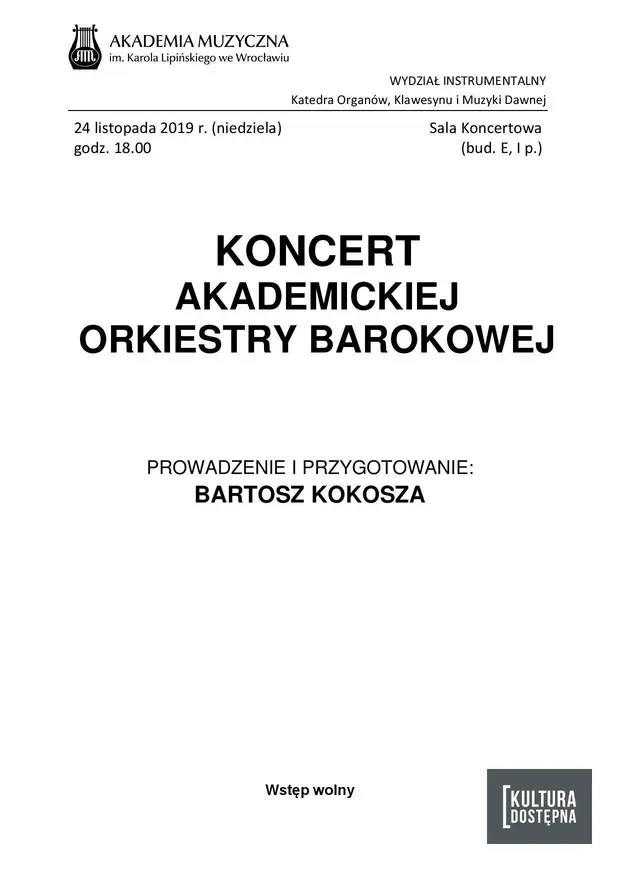 AKADEMIA MUZYCZNA
im. Karola Lipińskiego we Wrocławiu

WYDZIAŁ INSTRUMENTALNY
Katedra Organów, Klawesynu i Muzyki Dawnej

24 listopada 2019 r. (niedziela)
godz. 18.00

Sala Koncertowa
(bud. E, I p.)

KONCERT
AKADEMICKIEJ
ORKIESTRY BAROKOWEJ

PROWADZENIE I PRZYGOTOWANIE:
BARTOSZ KOKOSZA

Wstęp wolny

KULTURA
DOSTĘPNA